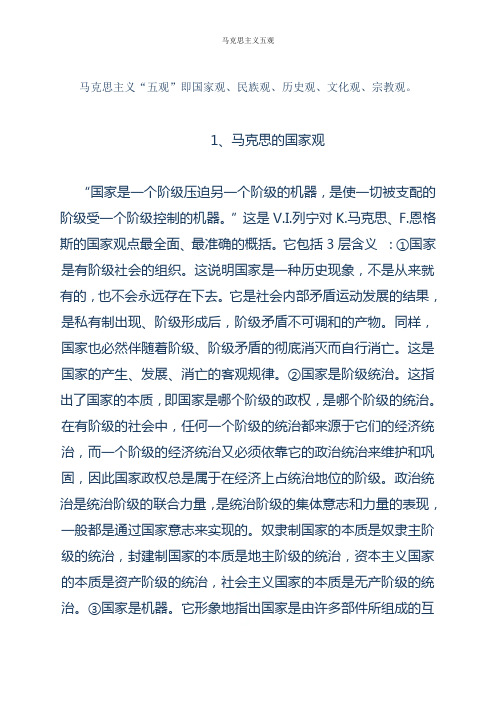 马克思主义五观

马克思主义“五观”即国家观、民族观、历史观、文化观、宗教观。

1、马克思的国家观

“国家是一个阶级压迫另一个阶级的机器，是使一切被支配的阶级受一个阶级控制的机器。”这是 V.I.列宁对 K.马克思、F.恩格斯的国家观点最全面、最准确的概括。它包括 3 层含义 ：①国家是有阶级社会的组织。这说明国家是一种历史现象，不是从来就有的，也不会永远存在下去。它是社会内部矛盾运动发展的结果，是私有制出现、阶级形成后，阶级矛盾不可调和的产物。同样，国家也必然伴随着阶级、阶级矛盾的彻底消灭而自行消亡。这是国家的产生、发展、消亡的客观规律。②国家是阶级统治。这指出了国家的本质，即国家是哪个阶级的政权，是哪个阶级的统治。在有阶级的社会中，任何一个阶级的统治都来源于它们的经济统治，而一个阶级的经济统治又必须依靠它的政治统治来维护和巩固，因此国家政权总是属于在经济上占统治地位的阶级。政治统治是统治阶级的联合力量，是统治阶级的集体意志和力量的表现，一般都是通过国家意志来实现的。奴隶制国家的本质是奴隶主阶级的统治，封建制国家的本质是地主阶级的统治，资本主义国家的本质是资产阶级的统治，社会主义国家的本质是无产阶级的统治。③国家是机器。它形象地指出国家是由许多部件所组成的互